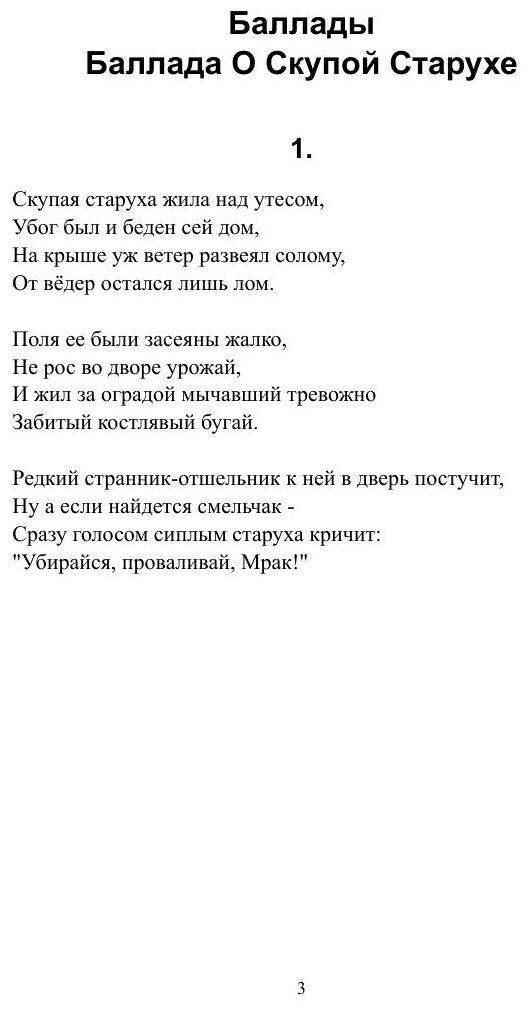 Баллады
Баллада О Скупой Старухе

1.

Скупая старуха жила над утесом,
Убог был и беден сей дом,
На крыше уж ветер развеял солому,
От вёдер остался лишь лом.

Поля ее были засеяны жалко,
Не рос во дворе урожай,
И жил за оградой мычавший тревожно
Забитый костлявый бугай.

Редкий странник-отшельник к ней в дверь постучит,
Ну а если найдется смельчак -
Сразу голосом сиплым старуха кричит:
"Убирайся, проваливай, Мрак!"

3